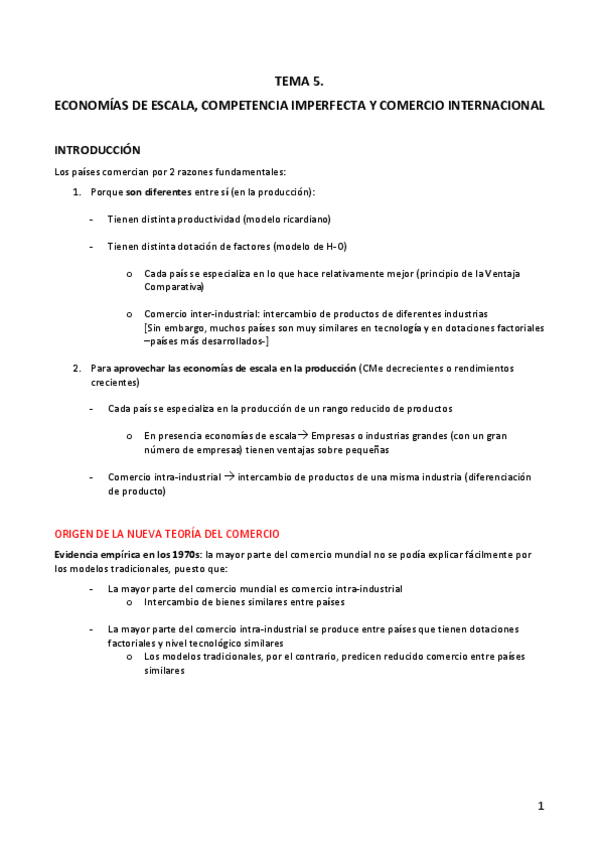 TEMA 5.

ECONOMÍAS DE ESCALA, COMPETENCIA IMPERFECTA Y COMERCIO INTERNACIONAL

INTRODUCCIÓN

Los países comercian por 2 razones fundamentales:

1. Porque son diferentes entre sí (en la producción):

- Tienen distinta productividad (modelo ricardiano)

- Tienen distinta dotación de factores (modelo de H-O)

o Cada país se especializa en lo que hace relativamente mejor (principio de la Ventaja Comparativa)

o Comercio inter-industrial: intercambio de productos de diferentes industrias [Sin embargo, muchos países son muy similares en tecnología y en dotaciones factoriales –países más desarrollados-]

2. Para aprovechar las economías de escala en la producción (CMe decrecientes o rendimientos crecientes)

- Cada país se especializa en la producción de un rango reducido de productos

o En presencia economías de escala→ Empresas o industrias grandes (con un gran número de empresas) tienen ventajas sobre pequeñas

- Comercio intra-industrial → intercambio de productos de una misma industria (diferenciación de producto)

ORIGEN DE LA NUEVA TEORÍA DEL COMERCIO

Evidencia empírica en los 1970s: la mayor parte del comercio mundial no se podía explicar fácilmente por los modelos tradicionales, puesto que:

- La mayor parte del comercio mundial es comercio intra-industrial
o Intercambio de bienes similares entre países

- La mayor parte del comercio intra-industrial se produce entre países que tienen dotaciones factoriales y nivel tecnológico similares
o Los modelos tradicionales, por el contrario, predicen reducido comercio entre países similares

1